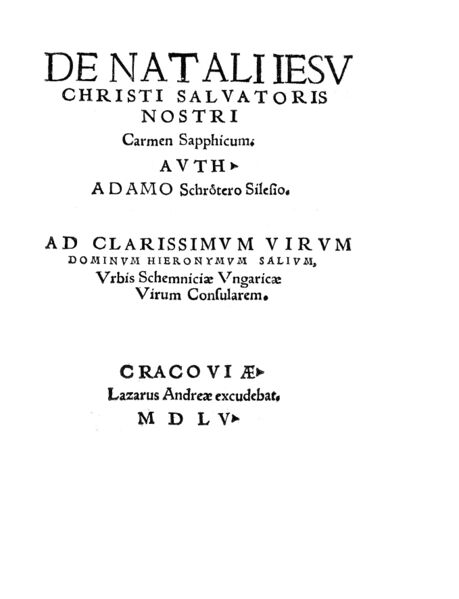 DE NATALI IESV CHRISTI SALVATORIS NOSTRI

Carmen Sapphicum.

AVTH.

ADAMO Schrötero Silesio.

AD CLARISSIMVM VIRVM DOMINVM HIERONYMVM SALIVM, Vrbis Schemniciæ Vngaricæ Virum Consularem.

CRACOVIÆ.

Lazarus Andreæ excudebat.

M D L V.